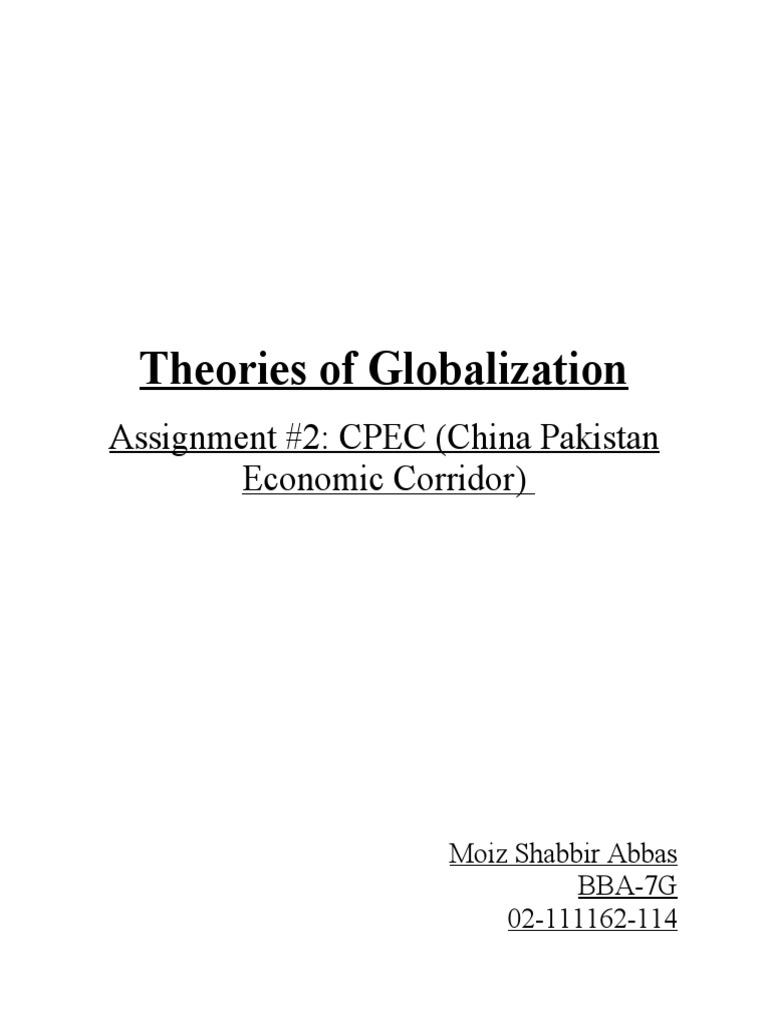 Theories of Globalization

Assignment #2: CPEC (China Pakistan Economic Corridor)

Moiz Shabbir Abbas
BBA-7G
02-111162-114